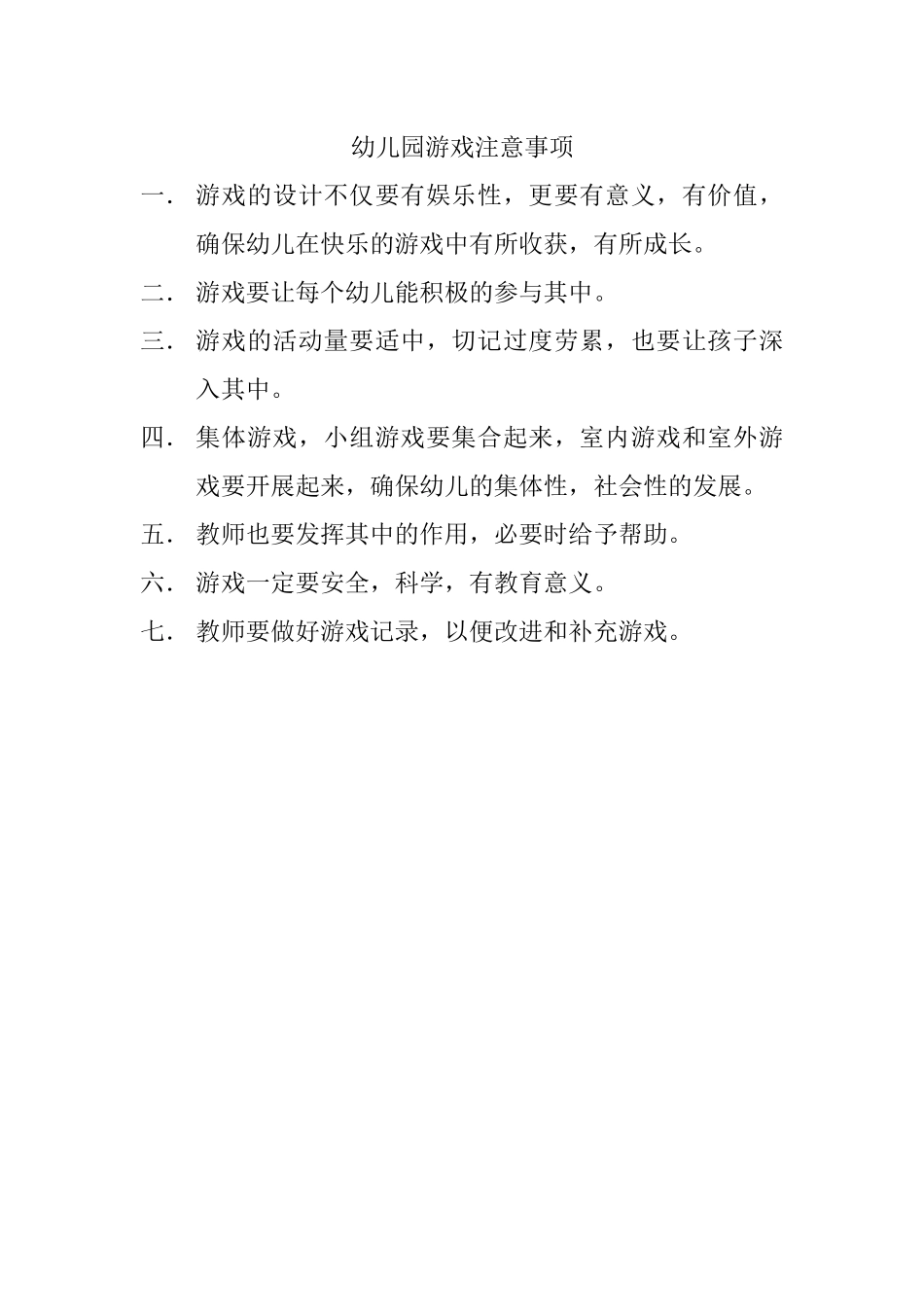 幼儿园游戏注意事项

一. 游戏的设计不仅要有娱乐性，更要有意义，有价值，确保幼儿在快乐的游戏中有所收获，有所成长。

二. 游戏要让每个幼儿能积极的参与其中。

三. 游戏的活动量要适中，切记过度劳累，也要让孩子深入其中。

四. 集体游戏，小组游戏要集合起来，室内游戏和室外游戏要开展起来，确保幼儿的集体性，社会性的发展。

五. 教师也要发挥其中的作用，必要时给予帮助。

六. 游戏一定要安全，科学，有教育意义。

七. 教师要做好游戏记录，以便改进和补充游戏。